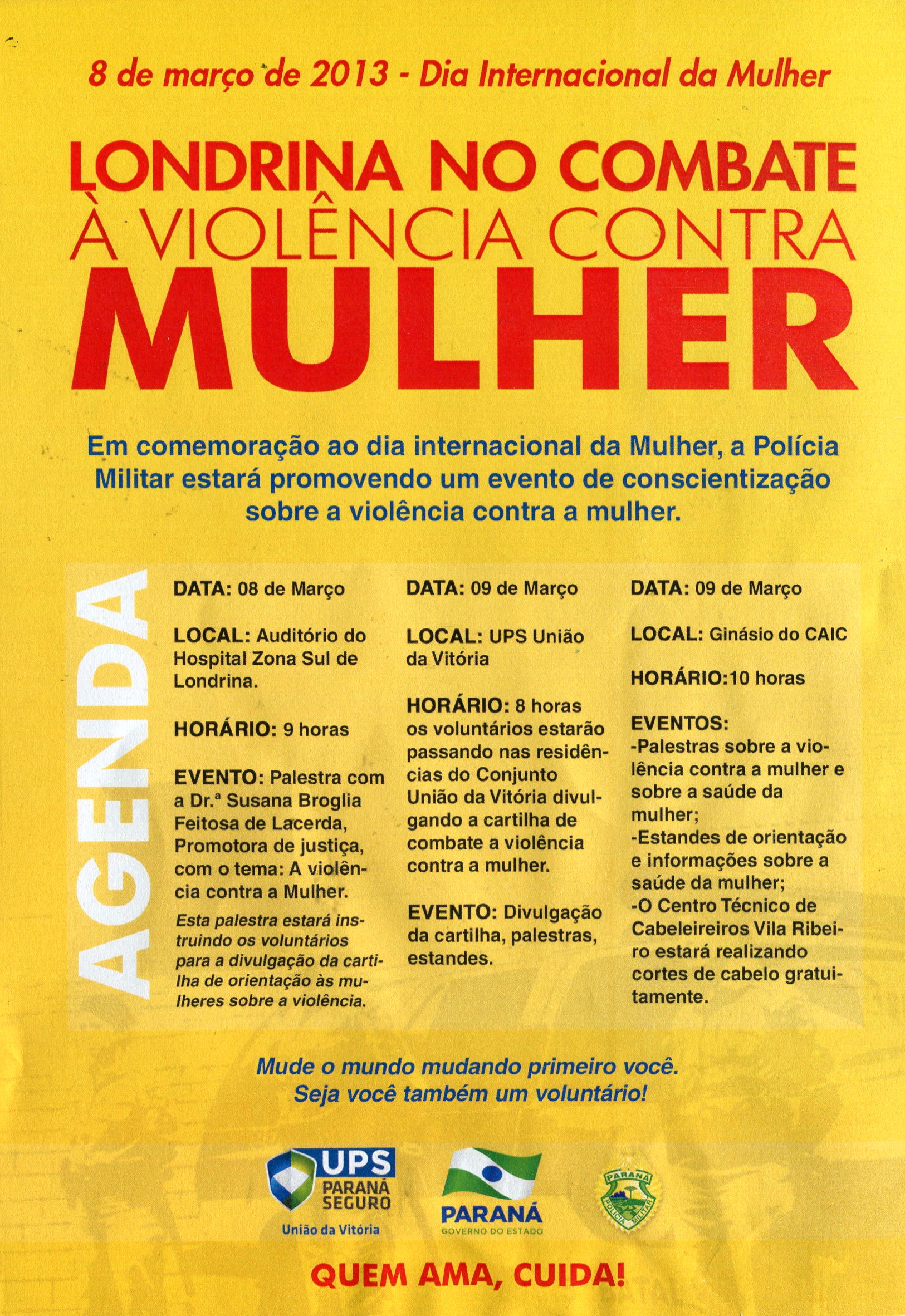 8 de março de 2013 - Dia Internacional da Mulher

LONDRINA NO COMBATE À VIOLÊNCIA CONTRA MULHER

Em comemoração ao dia internacional da Mulher, a Polícia Militar estará promovendo um evento de conscientização sobre a violência contra a mulher.

AGENDA

DATA: 08 de Março

LOCAL: Auditório do Hospital Zona Sul de Londrina.

HORÁRIO: 9 horas

EVENTO: Palestra com a Dr.ª Susana Broglia Feitosa de Lacerda, Promotora de justiça, com o tema: A violência contra a Mulher.
Esta palestra estará instruindo os voluntários para a divulgação da cartilha de orientação às mulheres sobre a violência.

DATA: 09 de Março

LOCAL: UPS União da Vitória

HORÁRIO: 8 horas os voluntários estarão passando nas residências do Conjunto União da Vitória divulgando a cartilha de combate a violência contra a mulher.

EVENTO: Divulgação da cartilha, palestras, estandes.

DATA: 09 de Março

LOCAL: Ginásio do CAIC

HORÁRIO:10 horas

EVENTOS:
-Palestras sobre a violência contra a mulher e sobre a saúde da mulher;
-Estandes de orientação e informações sobre a saúde da mulher;
-O Centro Técnico de Cabeleireiros Vila Ribeiro estará realizando cortes de cabelo gratuitamente.

Mude o mundo mudando primeiro você.
Seja você também um voluntário!

UPS PARANÁ SEGURO
União da Vitória

PARANÁ
GOVERNO DO ESTADO

PARANÁ POLÍCIA MILITAR

QUEM AMA, CUIDA!